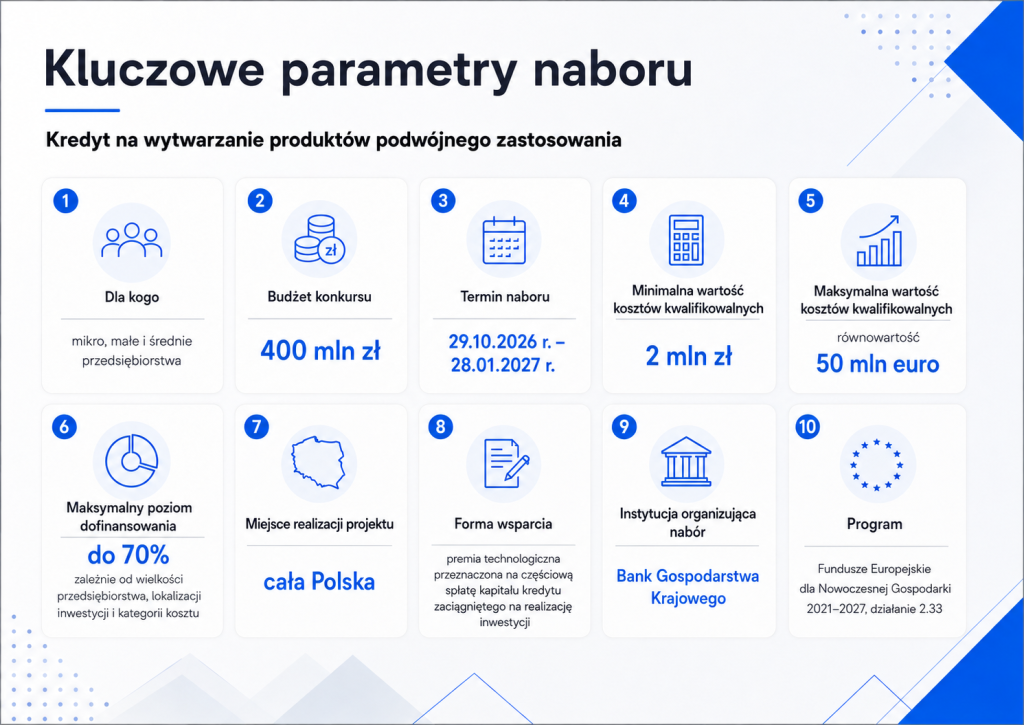 Kluczowe parametry naboru

Kredyt na wytwarzanie produktów podwójnego zastosowania

1
Dla kogo
mikro, małe i średnie przedsiębiorstwa

2
zł
Budżet konkursu
400 mln zł

3
Termin naboru
29.10.2026 r. – 28.01.2027 r.

4
Minimalna wartość kosztów kwalifikowalnych
2 mln zł

5
Maksymalna wartość kosztów kwalifikowalnych
równowartość
50 mln euro

6
Maksymalny poziom dofinansowania
do 70%
zależnie od wielkości przedsiębiorstwa, lokalizacji inwestycji i kategorii kosztu

7
Miejsce realizacji projektu
cała Polska

8
Forma wsparcia
premia technologiczna przeznaczona na częściową spłatę kapitału kredytu zaciągniętego na realizację inwestycji

9
Instytucja organizująca nabór
Bank Gospodarstwa Krajowego

10
Program
Fundusze Europejskie dla Nowoczesnej Gospodarki 2021–2027, działanie 2.33